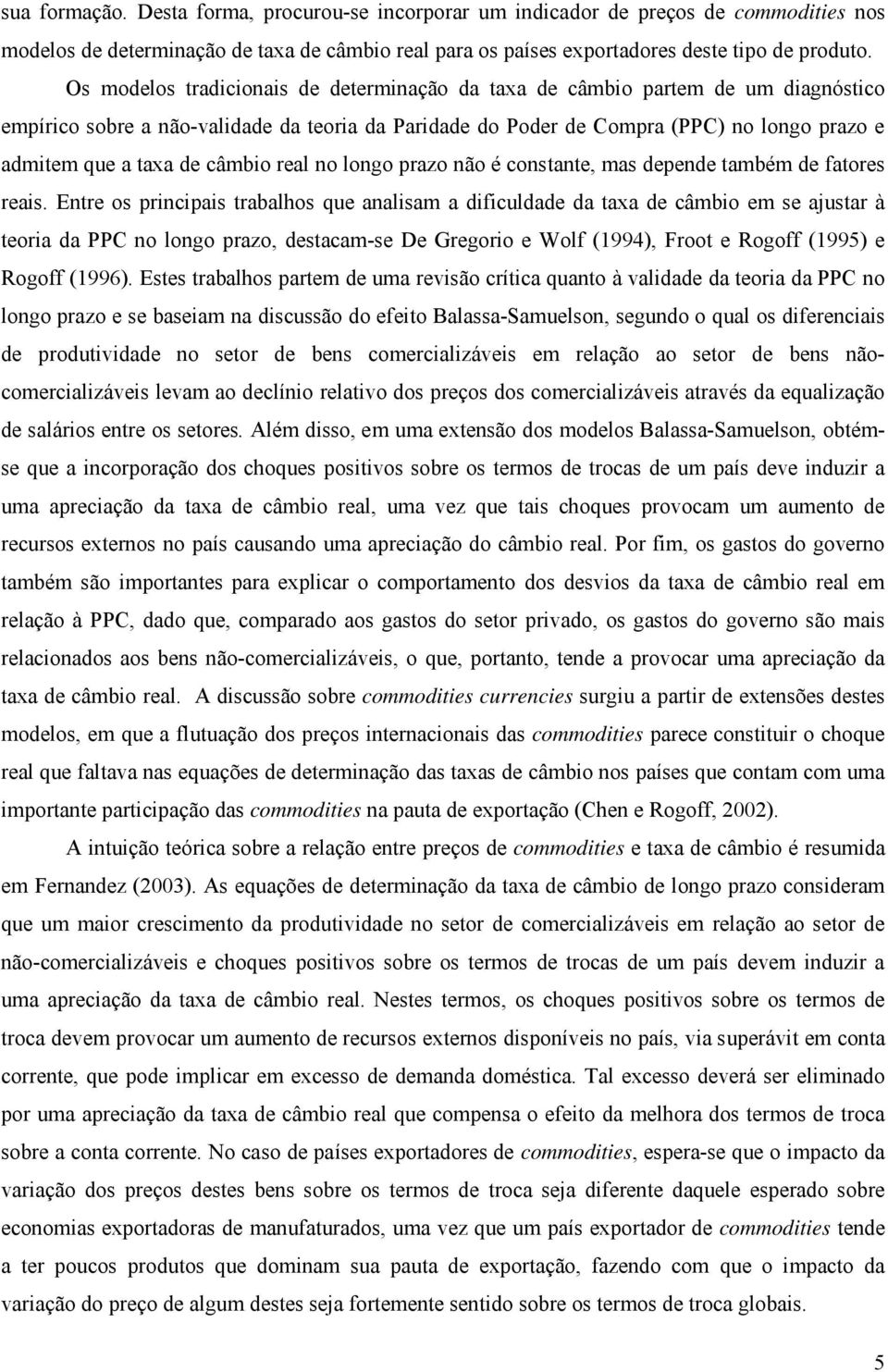 sua formação. Desta forma, procurou-se incorporar um indicador de preços de commodities nos modelos de determinação de taxa de câmbio real para os países exportadores deste tipo de produto.

Os modelos tradicionais de determinação da taxa de câmbio partem de um diagnóstico empírico sobre a não-validade da teoria da Paridade do Poder de Compra (PPC) no longo prazo e admitem que a taxa de câmbio real no longo prazo não é constante, mas depende também de fatores reais. Entre os principais trabalhos que analisam a dificuldade da taxa de câmbio em se ajustar à teoria da PPC no longo prazo, destacam-se De Gregorio e Wolf (1994), Froot e Rogoff (1995) e Rogoff (1996). Estes trabalhos partem de uma revisão crítica quanto à validade da teoria da PPC no longo prazo e se baseiam na discussão do efeito Balassa-Samuelson, segundo o qual os diferenciais de produtividade no setor de bens comercializáveis em relação ao setor de bens não-comercializáveis levam ao declínio relativo dos preços dos comercializáveis através da equalização de salários entre os setores. Além disso, em uma extensão dos modelos Balassa-Samuelson, obtém-se que a incorporação dos choques positivos sobre os termos de trocas de um país deve induzir a uma apreciação da taxa de câmbio real, uma vez que tais choques provocam um aumento de recursos externos no país causando uma apreciação do câmbio real. Por fim, os gastos do governo também são importantes para explicar o comportamento dos desvios da taxa de câmbio real em relação à PPC, dado que, comparado aos gastos do setor privado, os gastos do governo são mais relacionados aos bens não-comercializáveis, o que, portanto, tende a provocar uma apreciação da taxa de câmbio real. A discussão sobre commodities currencies surgiu a partir de extensões destes modelos, em que a flutuação dos preços internacionais das commodities parece constituir o choque real que faltava nas equações de determinação das taxas de câmbio nos países que contam com uma importante participação das commodities na pauta de exportação (Chen e Rogoff, 2002).

A intuição teórica sobre a relação entre preços de commodities e taxa de câmbio é resumida em Fernandez (2003). As equações de determinação da taxa de câmbio de longo prazo consideram que um maior crescimento da produtividade no setor de comercializáveis em relação ao setor de não-comercializáveis e choques positivos sobre os termos de trocas de um país devem induzir a uma apreciação da taxa de câmbio real. Nestes termos, os choques positivos sobre os termos de troca devem provocar um aumento de recursos externos disponíveis no país, via superávit em conta corrente, que pode implicar em excesso de demanda doméstica. Tal excesso deverá ser eliminado por uma apreciação da taxa de câmbio real que compensa o efeito da melhora dos termos de troca sobre a conta corrente. No caso de países exportadores de commodities, espera-se que o impacto da variação dos preços destes bens sobre os termos de troca seja diferente daquele esperado sobre economias exportadoras de manufaturados, uma vez que um país exportador de commodities tende a ter poucos produtos que dominam sua pauta de exportação, fazendo com que o impacto da variação do preço de algum destes seja fortemente sentido sobre os termos de troca globais.

5